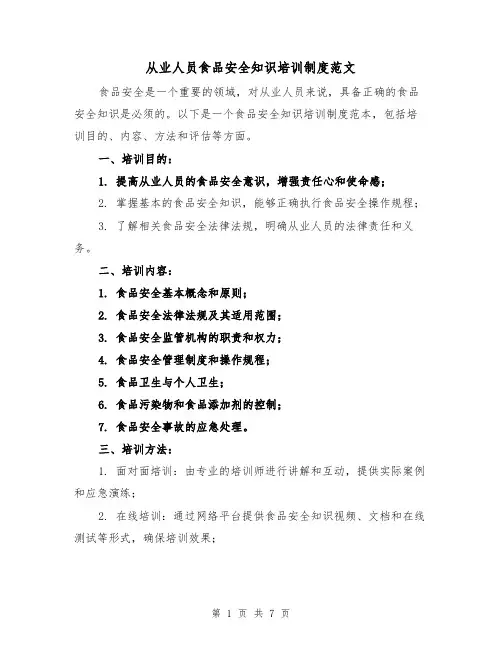 从业人员食品安全知识培训制度范文

食品安全是一个重要的领域，对从业人员来说，具备正确的食品安全知识是必须的。以下是一个食品安全知识培训制度范本，包括培训目的、内容、方法和评估等方面。

一、培训目的：

1. 提高从业人员的食品安全意识，增强责任心和使命感；

2. 掌握基本的食品安全知识，能够正确执行食品安全操作规程；

3. 了解相关食品安全法律法规，明确从业人员的法律责任和义务。

二、培训内容：

1. 食品安全基本概念和原则；

2. 食品安全法律法规及其适用范围；

3. 食品安全监管机构的职责和权力；

4. 食品安全管理制度和操作规程；

5. 食品卫生与个人卫生；

6. 食品污染物和食品添加剂的控制；

7. 食品安全事故的应急处理。

三、培训方法：

1. 面对面培训：由专业的培训师进行讲解和互动，提供实际案例和应急演练；

2. 在线培训：通过网络平台提供食品安全知识视频、文档和在线测试等形式，确保培训效果；

第 1 页 共 7 页